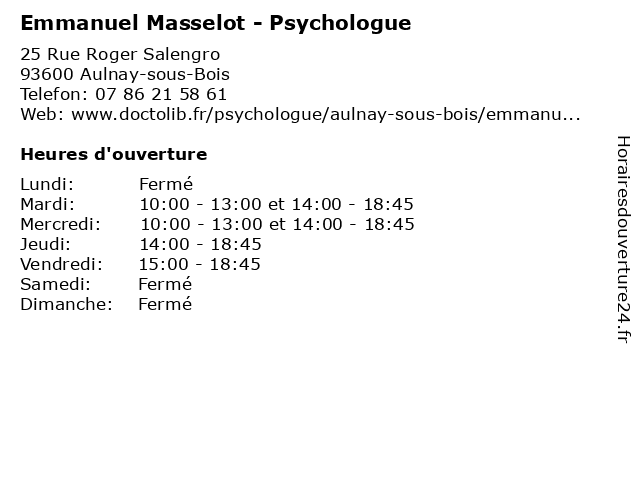 Emmanuel Masselot - Psychologue

25 Rue Roger Salengro
93600 Aulnay-sous-Bois
Telefon: 07 86 21 58 61
Web: www.doctolib.fr/psychologue/aulnay-sous-bois/emmanu...

Heures d'ouverture

Lundi: Fermé
Mardi: 10:00 - 13:00 et 14:00 - 18:45
Mercredi: 10:00 - 13:00 et 14:00 - 18:45
Jeudi: 14:00 - 18:45
Vendredi: 15:00 - 18:45
Samedi: Fermé
Dimanche: Fermé

Horairesdouverture24.fr